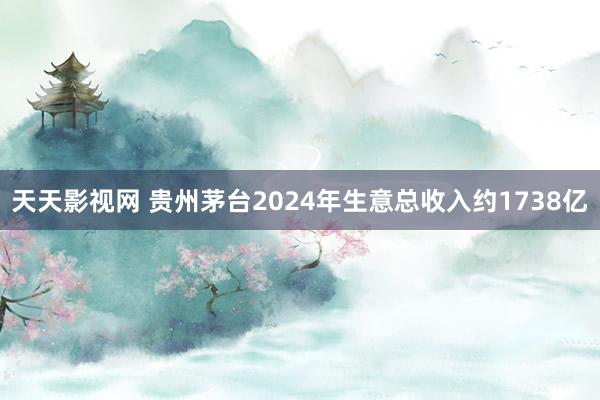 天天影视网 贵州茅台2024年生意总收入约1738亿